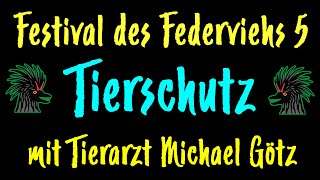 Festival des Federviehs 5

Tierschutz

mit Tierarzt Michael Götz